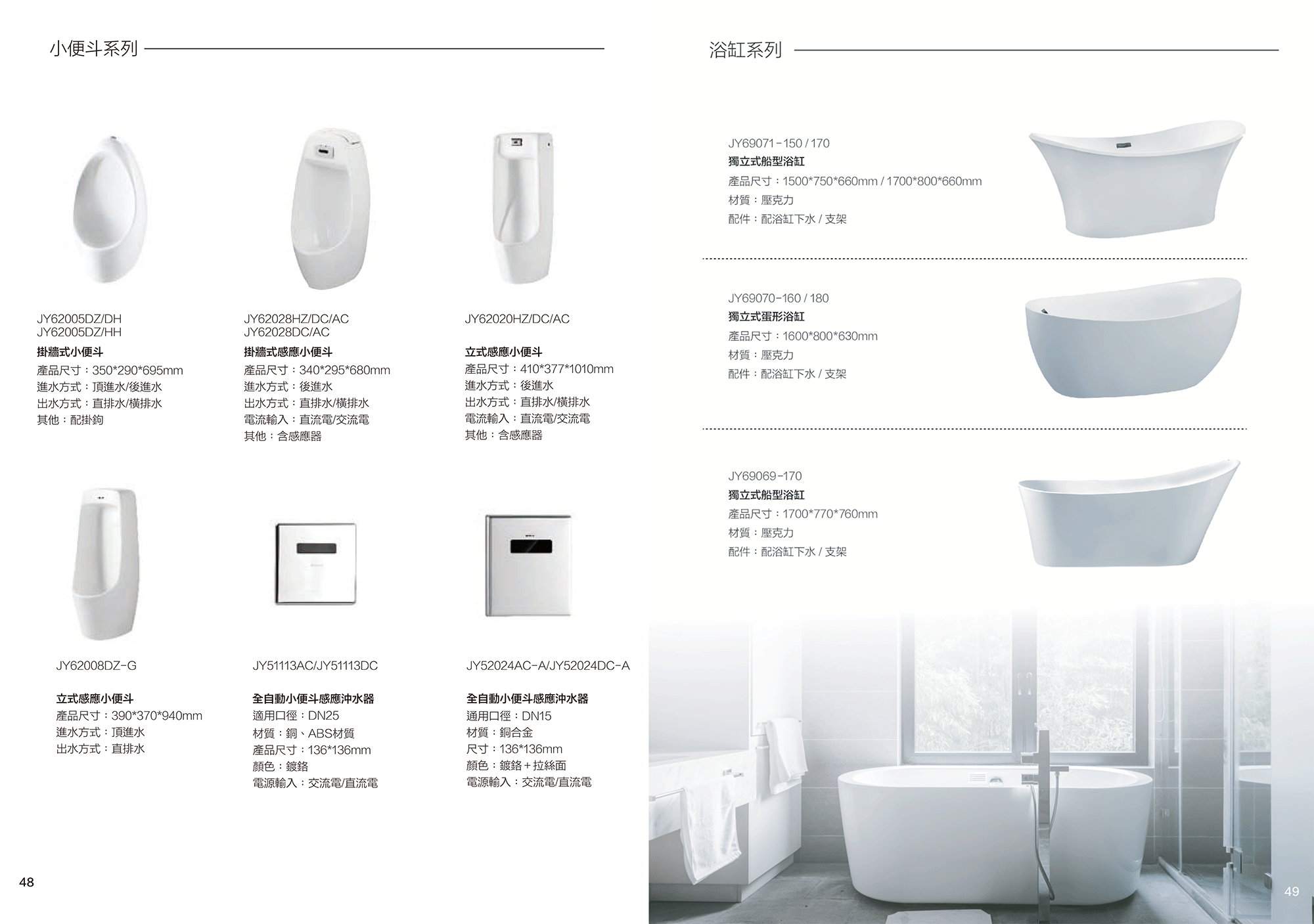 小便斗系列

JY62005DZ/DH
JY62005DZ/HH
掛牆式小便斗
產品尺寸：350*290*695mm
進水方式：頂進水/後進水
出水方式：直排水/橫排水
其他：配掛鉤

JY62028HZ/DC/AC
JY62028DC/AC
掛牆式感應小便斗
產品尺寸：340*295*680mm
進水方式：後進水
出水方式：直排水/橫排水
電流輸入：直流電/交流電
其他：含感應器

JY62020HZ/DC/AC
立式感應小便斗
產品尺寸：410*377*1010mm
進水方式：後進水
出水方式：直排水/橫排水
電流輸入：直流電/交流電
其他：含感應器

JY62008DZ-G
立式感應小便斗
產品尺寸：390*370*940mm
進水方式：頂進水
出水方式：直排水

JY51113AC/JY51113DC
全自動小便斗感應沖水器
適用口徑：DN25
材質：銅、ABS材質
產品尺寸：136*136mm
顏色：鍍鉻
電源輸入：交流電/直流電

JY52024AC-A/JY52024DC-A
全自動小便斗感應沖水器
通用口徑：DN15
材質：銅合金
尺寸：136*136mm
顏色：鍍鉻+拉絲面
電源輸入：交流電/直流電

48

浴缸系列

JY69071-150 / 170
獨立式船型浴缸
產品尺寸：1500*750*660mm / 1700*800*660mm
材質：壓克力
配件：配浴缸下水 / 支架

JY69070-160 / 180
獨立式蛋形浴缸
產品尺寸：1600*800*630mm
材質：壓克力
配件：配浴缸下水 / 支架

JY69069-170
獨立式船型浴缸
產品尺寸：1700*770*760mm
材質：壓克力
配件：配浴缸下水 / 支架

49